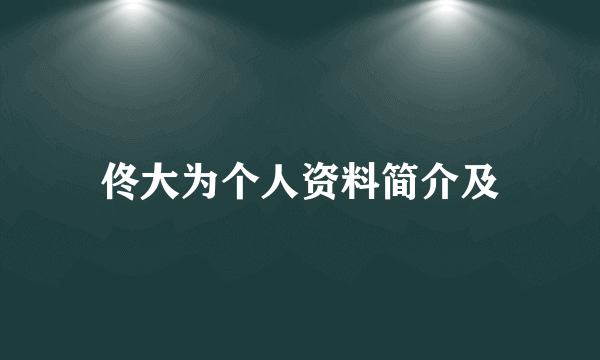 佟大为个人资料简介及